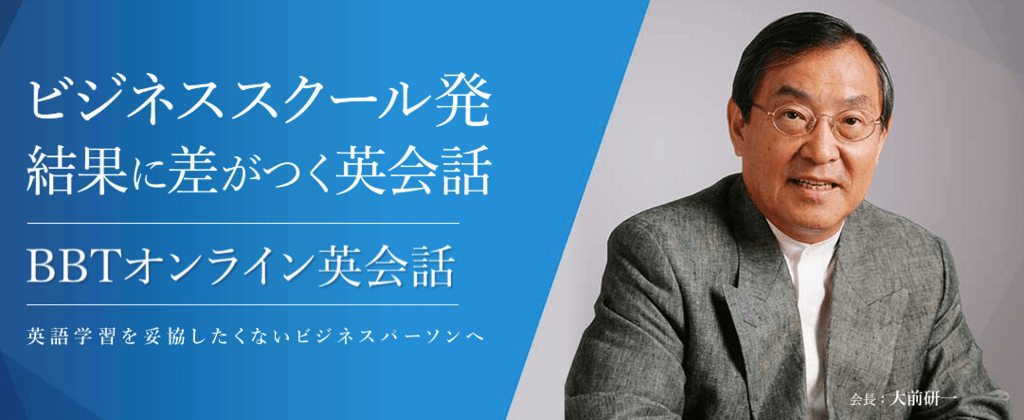 ビジネススクール発
結果に差がつく英会話

BBTオンライン英会話

英語学習を妥協したくないビジネスパーソンへ

会長：大前研一